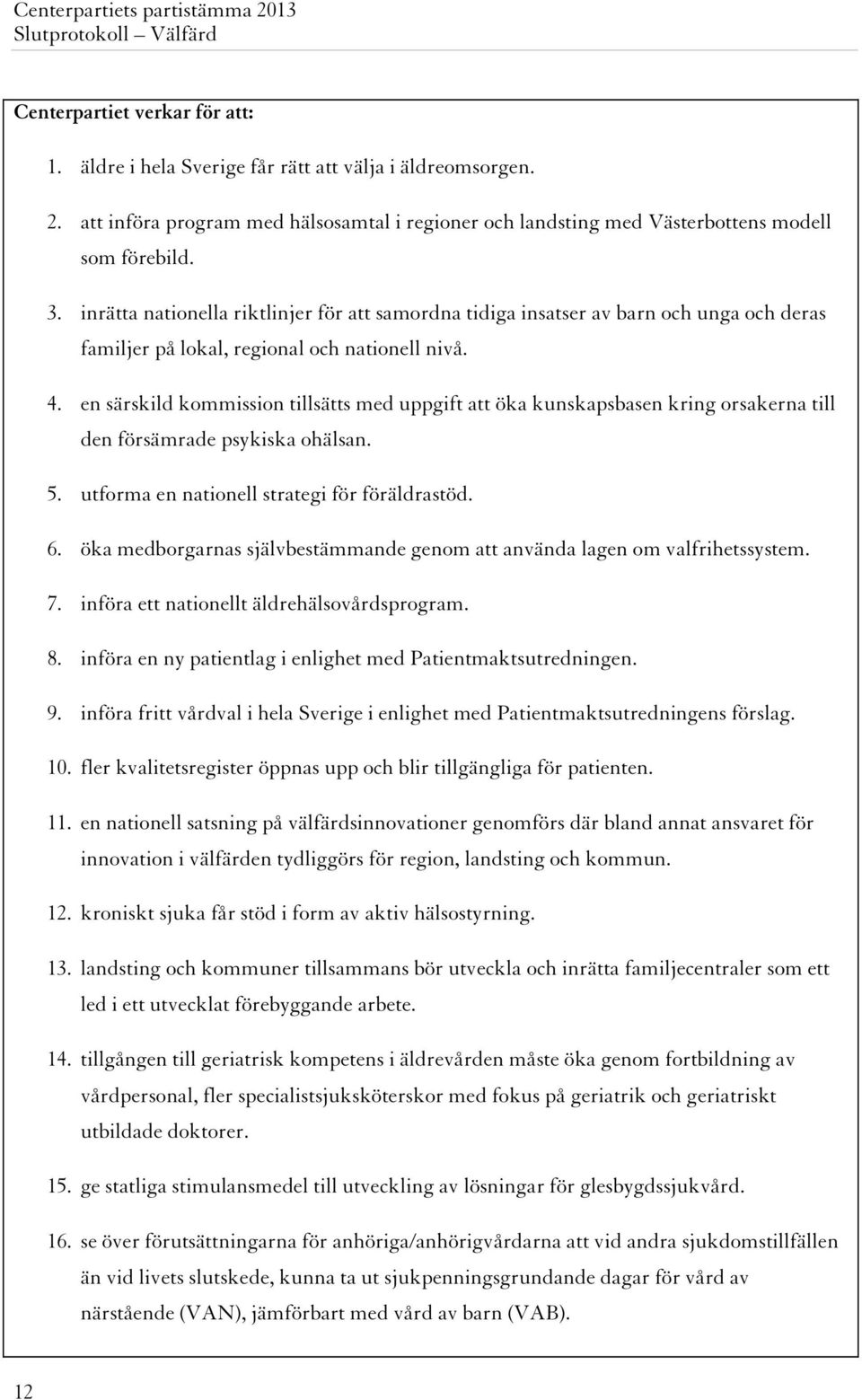 Centerpartiets partistämma 2013
Slutprotokoll – Välfärd

Centerpartiet verkar för att:

1. äldre i hela Sverige får rätt att välja i äldreomsorgen.

2. att införa program med hälsosamtal i regioner och landsting med Västerbottens modell som förebild.

3. inrätta nationella riktlinjer för att samordna tidiga insatser av barn och unga och deras familjer på lokal, regional och nationell nivå.

4. en särskild kommission tillsätts med uppgift att öka kunskapsbasen kring orsakerna till den försämrade psykiska ohälsan.

5. utforma en nationell strategi för föräldrastöd.

6. öka medborgarnas självbestämmande genom att använda lagen om valfrihetssystem.

7. införa ett nationellt äldrehälsovårdsprogram.

8. införa en ny patientlag i enlighet med Patientmaktsutredningen.

9. införa fritt vårdval i hela Sverige i enlighet med Patientmaktsutredningens förslag.

10. fler kvalitetsregister öppnas upp och blir tillgängliga för patienten.

11. en nationell satsning på välfärdsinnovationer genomförs där bland annat ansvaret för innovation i välfärden tydliggörs för region, landsting och kommun.

12. kroniskt sjuka får stöd i form av aktiv hälsostyrning.

13. landsting och kommuner tillsammans bör utveckla och inrätta familjecentraler som ett led i ett utvecklat förebyggande arbete.

14. tillgången till geriatrisk kompetens i äldrevården måste öka genom fortbildning av vårdpersonal, fler specialistsjuksköterskor med fokus på geriatrik och geriatriskt utbildade doktorer.

15. ge statliga stimulansmedel till utveckling av lösningar för glesbygdssjukvård.

16. se över förutsättningarna för anhöriga/anhörigvårdarna att vid andra sjukdomstillfällen än vid livets slutskede, kunna ta ut sjukpenningsgrundande dagar för vård av närstående (VAN), jämförbart med vård av barn (VAB).

12